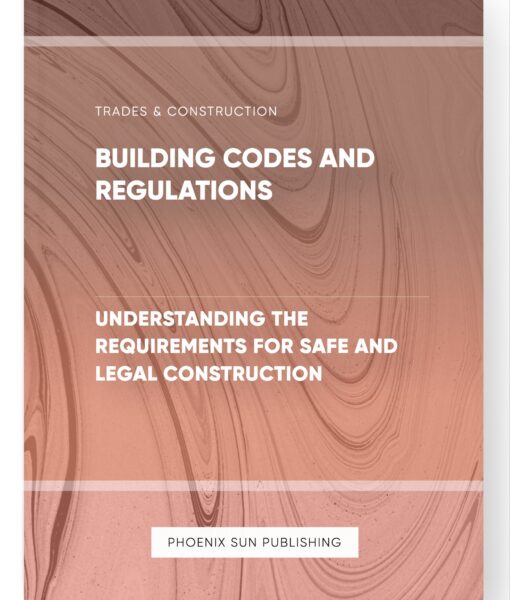 TRADES & CONSTRUCTION

BUILDING CODES AND REGULATIONS

UNDERSTANDING THE REQUIREMENTS FOR SAFE AND LEGAL CONSTRUCTION

PHOENIX SUN PUBLISHING